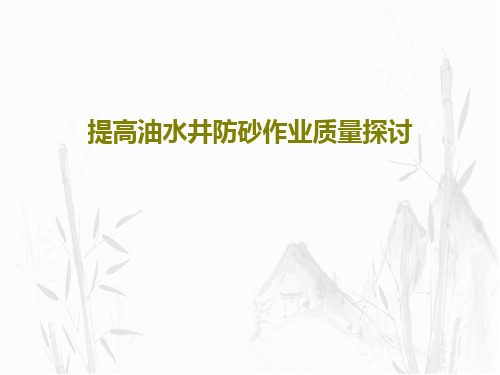 提高油水井防砂作业质量探讨